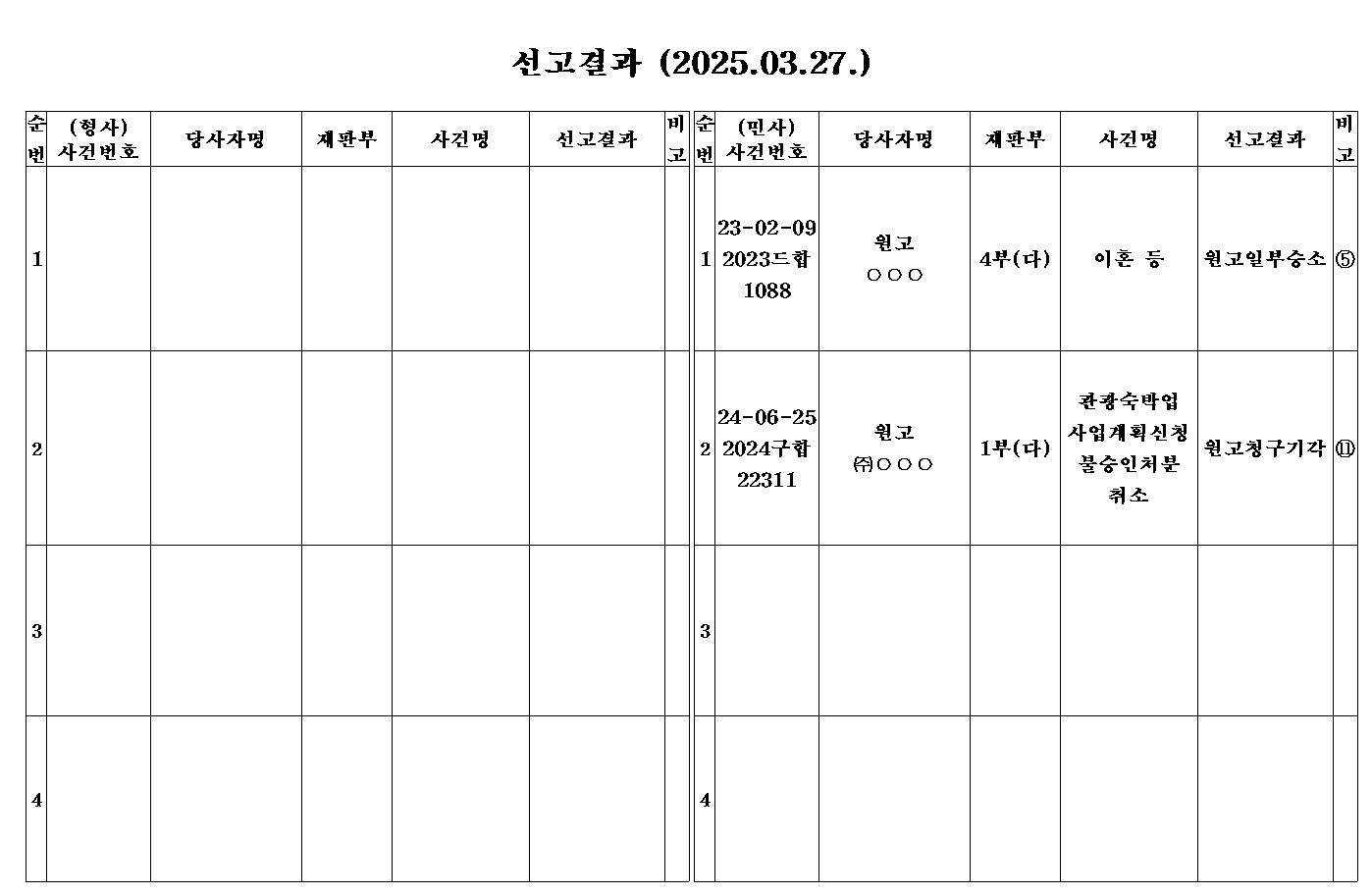 선고결과 (2025.03.27.)

| 순번 | (형사) 사건번호 | 당사자명 | 재판부 | 사건명 | 선고결과 | 비고 |
|---|---|---|---|---|---|---|
| 1 | | | | | | |
| 2 | | | | | | |
| 3 | | | | | | |
| 4 | | | | | | |

| 순번 | (민사) 사건번호 | 당사자명 | 재판부 | 사건명 | 선고결과 | 비고 |
|---|---|---|---|---|---|---|
| 1 | 23-02-09 2023드합 1088 | 원고 ○○○ | 4부(다) | 이혼 등 | 원고일부승소 | ⑤ |
| 2 | 24-06-25 2024구합 22311 | 원고 ㈜○○○ | 1부(다) | 관광숙박업 사업계획신청 불승인처분 취소 | 원고청구기각 | ⑪ |
| 3 | | | | | | |
| 4 | | | | | | |